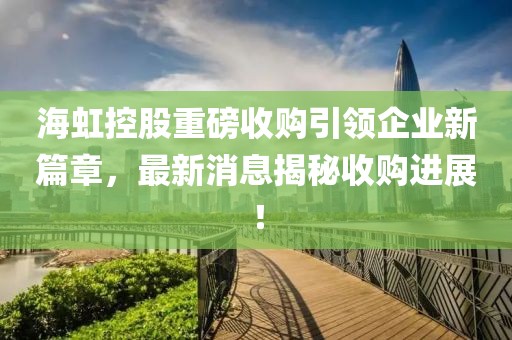 海虹控股重磅收购引领企业新篇章，最新消息揭秘收购进展！